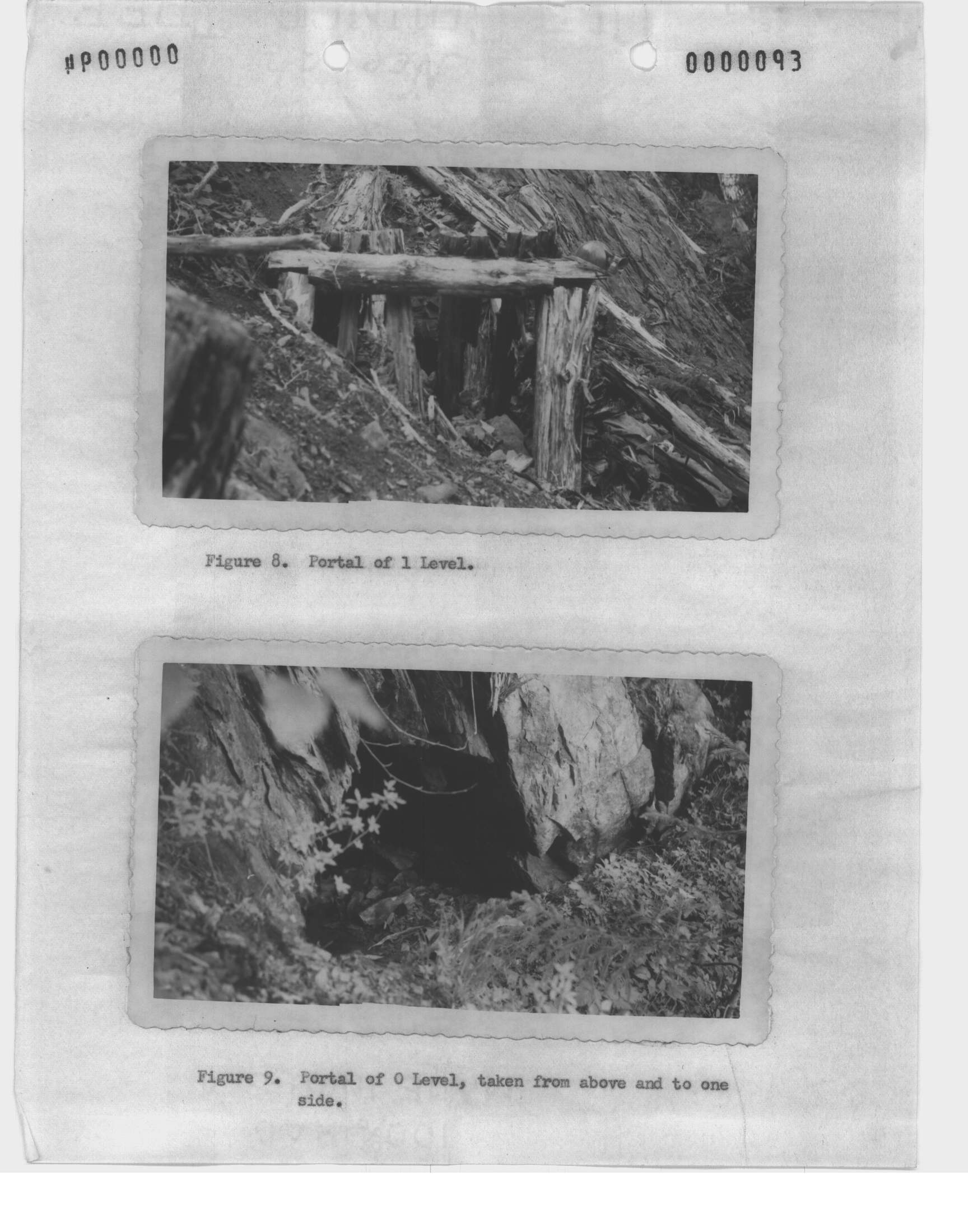 #P00000

0000093

Figure 8. Portal of 1 Level.

Figure 9. Portal of 0 Level, taken from above and to one side.